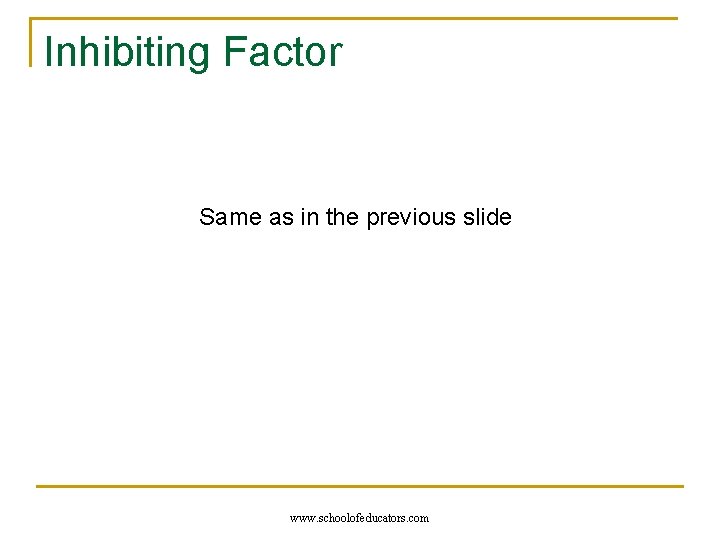 Inhibiting Factor

Same as in the previous slide

www.schoolofeducators.com